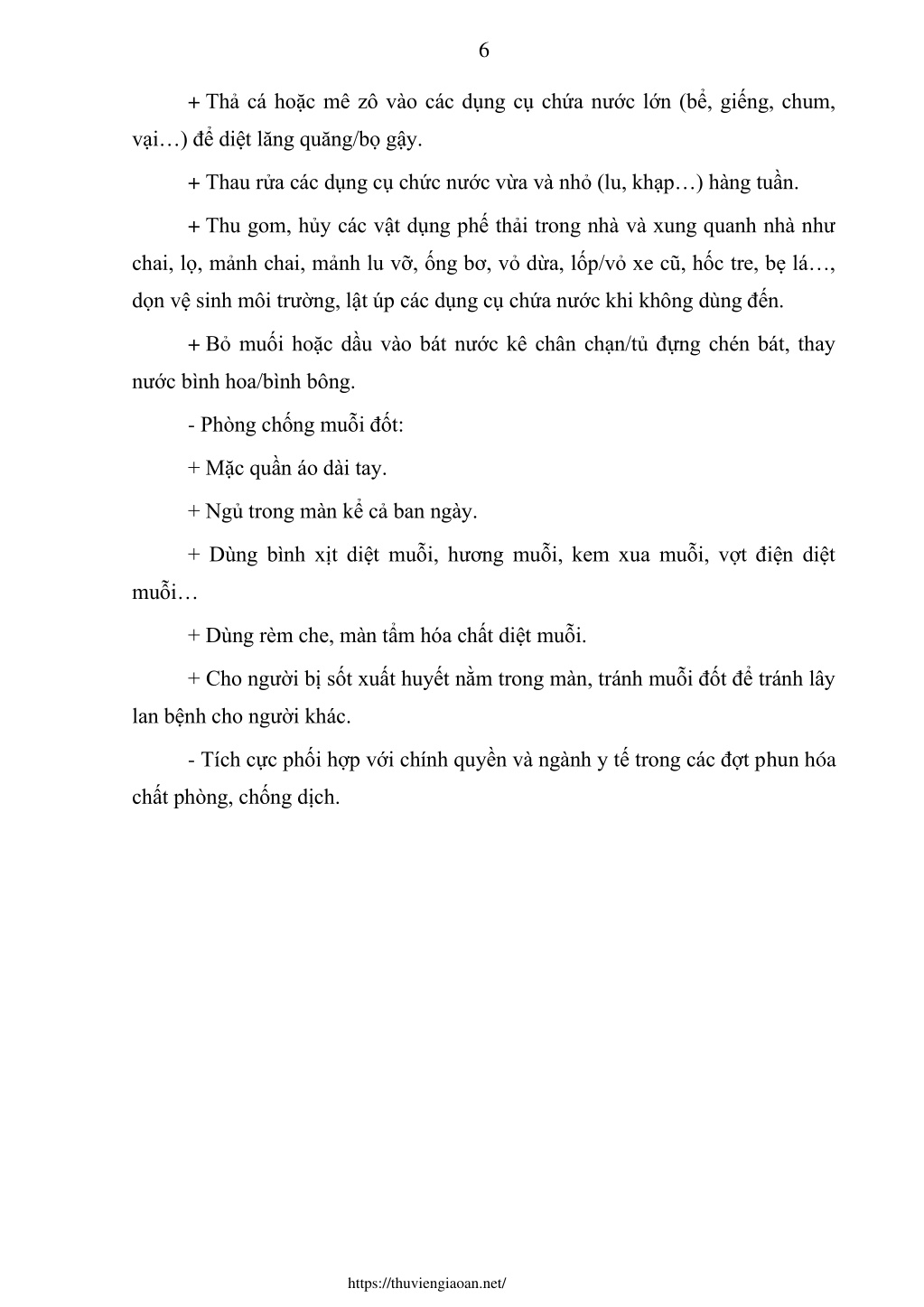 6

+ Thả cá hoặc mê zô vào các dụng cụ chứa nước lớn (bể, giếng, chum, vại…) để diệt lăng quăng/bọ gậy.

+ Thau rửa các dụng cụ chức nước vừa và nhỏ (lu, khạp…) hàng tuần.

+ Thu gom, hủy các vật dụng phế thải trong nhà và xung quanh nhà như chai, lọ, mảnh chai, mảnh lu vỡ, ống bơ, vỏ dừa, lốp/vỏ xe cũ, hốc tre, bẹ lá…, dọn vệ sinh môi trường, lật úp các dụng cụ chứa nước khi không dùng đến.

+ Bỏ muối hoặc dầu vào bát nước kê chân chạn/tủ đựng chén bát, thay nước bình hoa/bình bông.

- Phòng chống muỗi đốt:

+ Mặc quần áo dài tay.

+ Ngủ trong màn kể cả ban ngày.

+ Dùng bình xịt diệt muỗi, hương muỗi, kem xua muỗi, vợt điện diệt muỗi…

+ Dùng rèm che, màn tẩm hóa chất diệt muỗi.

+ Cho người bị sốt xuất huyết nằm trong màn, tránh muỗi đốt để tránh lây lan bệnh cho người khác.

- Tích cực phối hợp với chính quyền và ngành y tế trong các đợt phun hóa chất phòng, chống dịch.

https://thuviengiaoan.net/